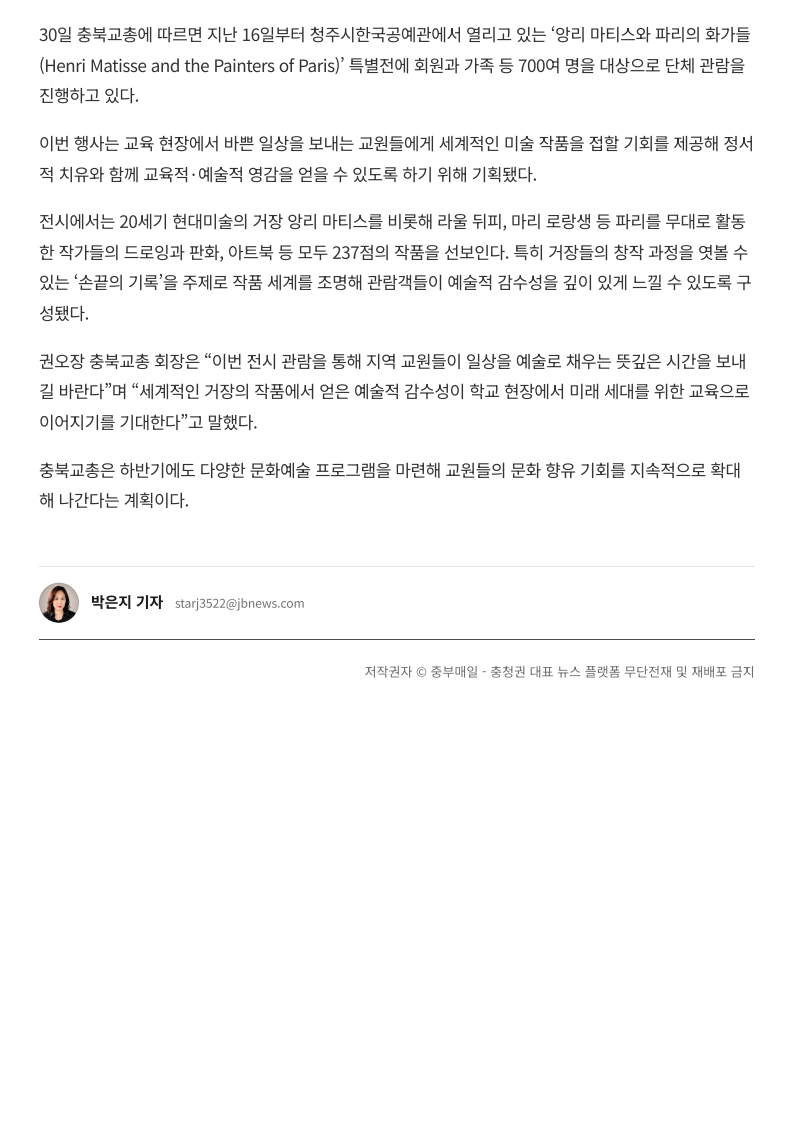 30일 충북교총에 따르면 지난 16일부터 청주시한국공예관에서 열리고 있는 ‘앙리 마티스와 파리의 화가들(Henri Matisse and the Painters of Paris)’ 특별전에 회원과 가족 등 700여 명을 대상으로 단체 관람을 진행하고 있다.

이번 행사는 교육 현장에서 바쁜 일상을 보내는 교원들에게 세계적인 미술 작품을 접할 기회를 제공해 정서적 치유와 함께 교육적·예술적 영감을 얻을 수 있도록 하기 위해 기획됐다.

전시에서는 20세기 현대미술의 거장 앙리 마티스를 비롯해 라울 뒤피, 마리 로랑생 등 파리를 무대로 활동한 작가들의 드로잉과 판화, 아트북 등 모두 237점의 작품을 선보인다. 특히 거장들의 창작 과정을 엿볼 수 있는 ‘손끝의 기록’을 주제로 작품 세계를 조명해 관람객들이 예술적 감수성을 깊이 있게 느낄 수 있도록 구성됐다.

권오장 충북교총 회장은 “이번 전시 관람을 통해 지역 교원들이 일상을 예술로 채우는 뜻깊은 시간을 보내길 바란다”며 “세계적인 거장의 작품에서 얻은 예술적 감수성이 학교 현장에서 미래 세대를 위한 교육으로 이어지기를 기대한다”고 말했다.

충북교총은 하반기에도 다양한 문화예술 프로그램을 마련해 교원들의 문화 향유 기회를 지속적으로 확대해 나간다는 계획이다.

박은지 기자 starj3522@jbnews.com

저작권자 © 중부매일 - 충청권 대표 뉴스 플랫폼 무단전재 및 재배포 금지